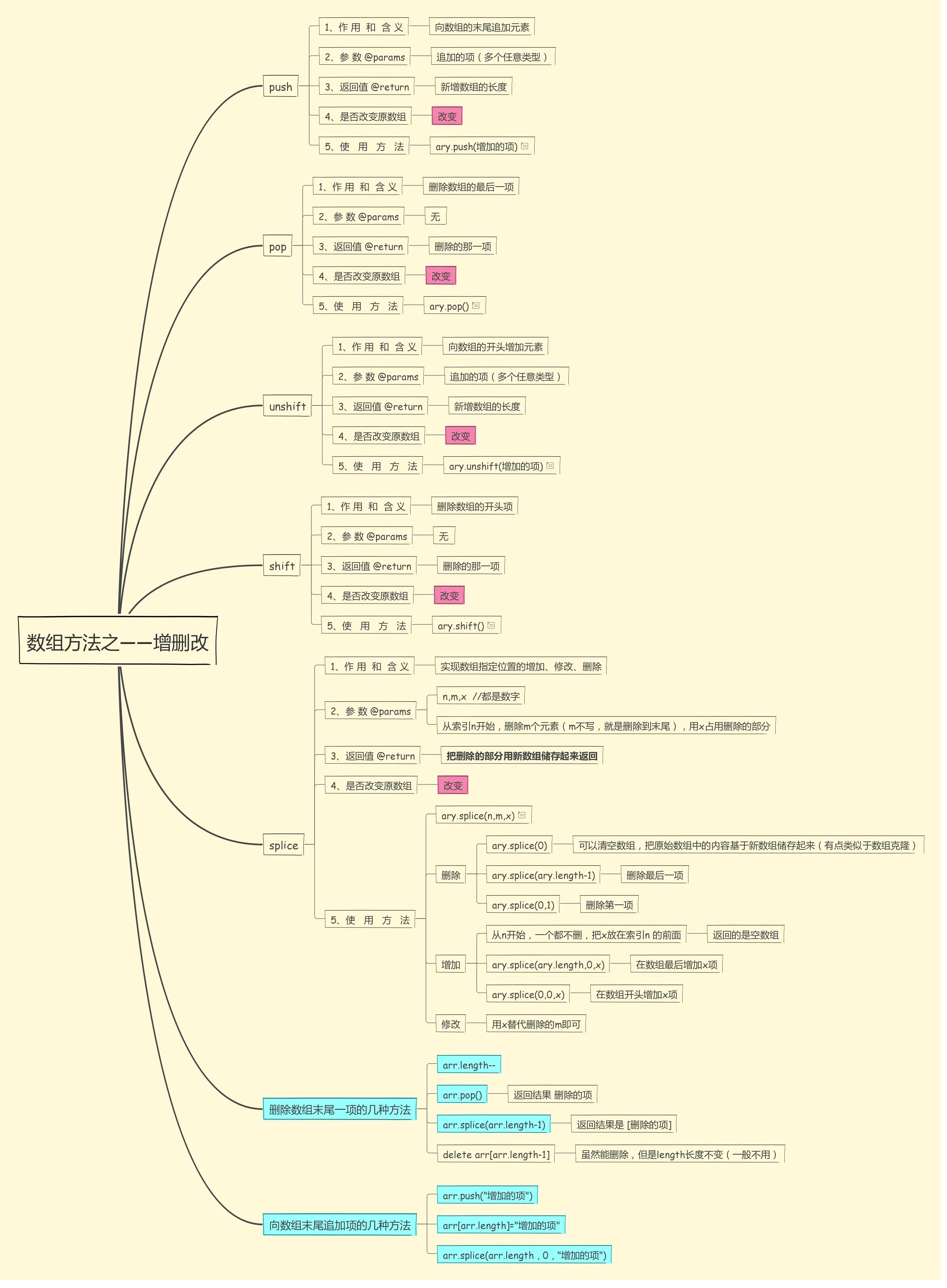 数组方法之——增删改

push
1、作 用 和 含 义
向数组的末尾追加元素
2、参 数 @params
追加的项（多个任意类型）
3、返回值 @return
新增数组的长度
4、是否改变原数组
改变
5、使 用 方 法
ary.push(增加的项)

pop
1、作 用 和 含 义
删除数组的最后一项
2、参 数 @params
无
3、返回值 @return
删除的那一项
4、是否改变原数组
改变
5、使 用 方 法
ary.pop()

unshift
1、作 用 和 含 义
向数组的开头增加元素
2、参 数 @params
追加的项（多个任意类型）
3、返回值 @return
新增数组的长度
4、是否改变原数组
改变
5、使 用 方 法
ary.unshift(增加的项)

shift
1、作 用 和 含 义
删除数组的开头项
2、参 数 @params
无
3、返回值 @return
删除的那一项
4、是否改变原数组
改变
5、使 用 方 法
ary.shift()

splice
1、作 用 和 含 义
实现数组指定位置的增加、修改、删除
2、参 数 @params
n,m,x //都是数字
从索引n开始，删除m个元素（m不写，就是删除到末尾），用x占用删除的部分
3、返回值 @return
把删除的部分用新数组储存起来返回
4、是否改变原数组
改变
5、使 用 方 法
ary.splice(n,m,x)
删除
ary.splice(0)
可以清空数组，把原始数组中的内容基于新数组储存起来（有点类似于数组克隆）
ary.splice(ary.length-1)
删除最后一项
ary.splice(0,1)
删除第一项
增加
从n开始，一个都不删，把x放在索引n 的前面
返回的是空数组
ary.splice(ary.length,0,x)
在数组最后增加x项
ary.splice(0,0,x)
在数组开头增加x项
修改
用x替代删除的m即可

删除数组末尾一项的几种方法
arr.length--
arr.pop()
返回结果 删除的项
arr.splice(arr.length-1)
返回结果是 [删除的项]
delete arr[arr.length-1]
虽然能删除，但是length长度不变（一般不用）

向数组末尾追加项的几种方法
arr.push("增加的项")
arr[arr.length]="增加的项"
arr.splice(arr.length，0，"增加的项")